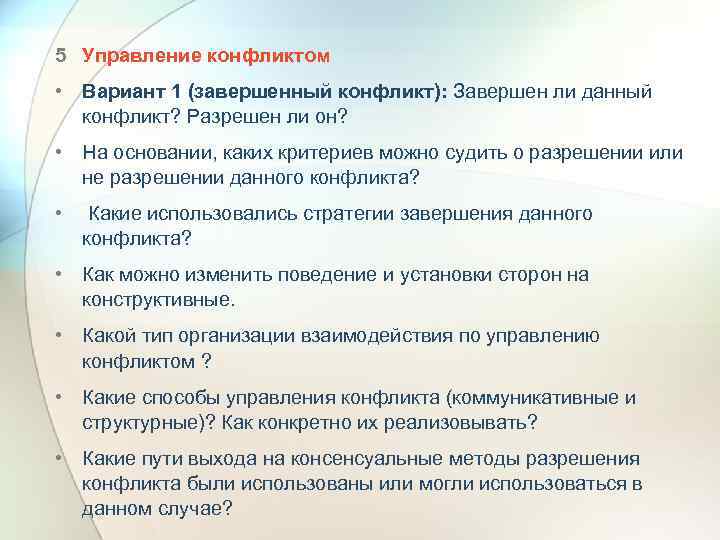 5 Управление конфликтом

• Вариант 1 (завершенный конфликт): Завершен ли данный конфликт? Разрешен ли он?

• На основании, каких критериев можно судить о разрешении или не разрешении данного конфликта?

• Какие использовались стратегии завершения данного конфликта?

• Как можно изменить поведение и установки сторон на конструктивные.

• Какой тип организации взаимодействия по управлению конфликтом ?

• Какие способы управления конфликта (коммуникативные и структурные)? Как конкретно их реализовывать?

• Какие пути выхода на консенсуальные методы разрешения конфликта были использованы или могли использоваться в данном случае?